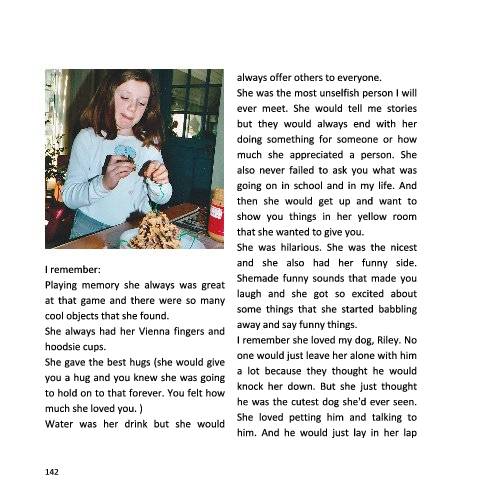 I remember:
Playing memory she always was great at that game and there were so many cool objects that she found.
She always had her Vienna fingers and hoodsie cups.
She gave the best hugs (she would give you a hug and you knew she was going to hold on to that forever. You felt how much she loved you. )
Water was her drink but she would always offer others to everyone.
She was the most unselfish person I will ever meet. She would tell me stories but they would always end with her doing something for someone or how much she appreciated a person. She also never failed to ask you what was going on in school and in my life. And then she would get up and want to show you things in her yellow room that she wanted to give you.
She was hilarious. She was the nicest and she also had her funny side. Shemade funny sounds that made you laugh and she got so excited about some things that she started babbling away and say funny things.
I remember she loved my dog, Riley. No one would just leave her alone with him a lot because they thought he would knock her down. But she just thought he was the cutest dog she'd ever seen. She loved petting him and talking to him. And he would just lay in her lap

142